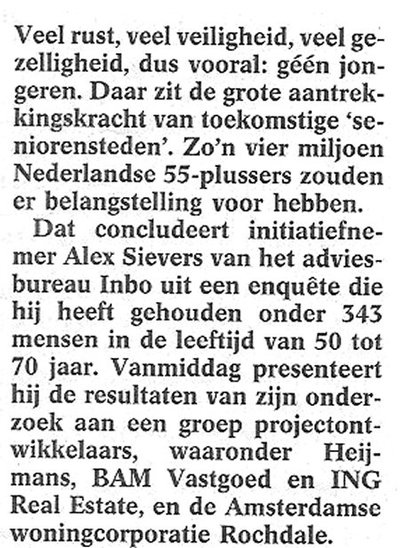 Veel rust, veel veiligheid, veel gezelligheid, dus vooral: géén jongeren. Daar zit de grote aantrekkingskracht van toekomstige 'seniorensteden'. Zo'n vier miljoen Nederlandse 55-plussers zouden er belangstelling voor hebben.

Dat concludeert initiatiefnemer Alex Sievers van het adviesbureau Inbo uit een enquête die hij heeft gehouden onder 343 mensen in de leeftijd van 50 tot 70 jaar. Vanmiddag presenteert hij de resultaten van zijn onderzoek aan een groep projectontwikkelaars, waaronder Heijmans, BAM Vastgoed en ING Real Estate, en de Amsterdamse woningcorporatie Rochdale.